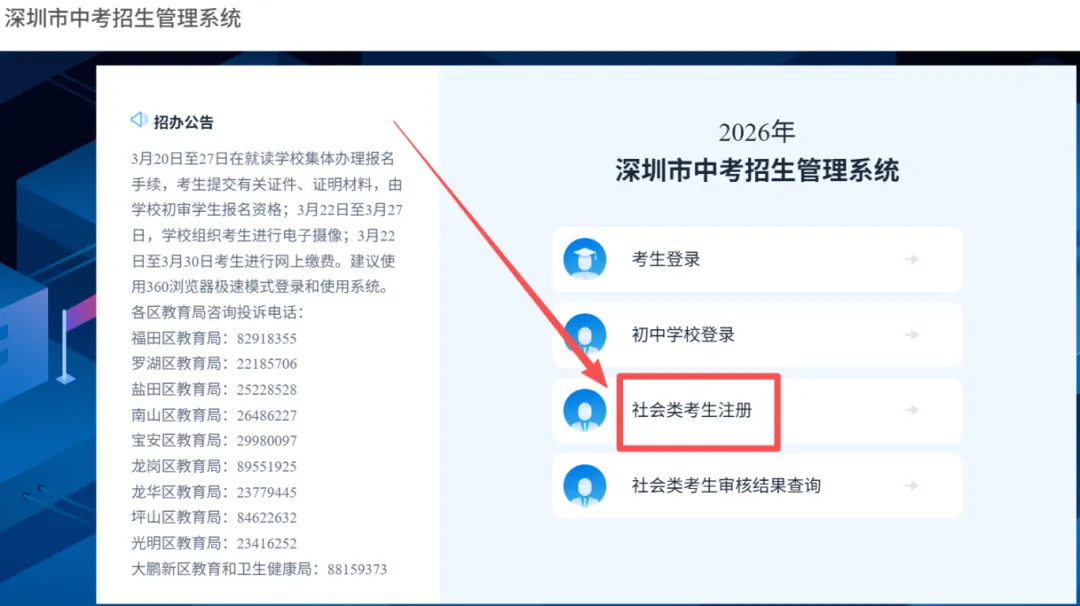 深圳市中考招生管理系统

招办公告

3月20日至27日在就读学校集体办理报名手续，考生提交有关证件、证明材料，由学校初审学生报名资格；3月22日至3月27日，学校组织考生进行电子摄像；3月22日至3月30日考生进行网上缴费。建议使用360浏览器极速模式登录和使用系统。

各区教育局咨询投诉电话：
福田区教育局：82918355
罗湖区教育局：22185706
盐田区教育局：25228528
南山区教育局：26486227
宝安区教育局：29980097
龙岗区教育局：89551925
龙华区教育局：23779445
坪山区教育局：84622632
光明区教育局：23416252
大鹏新区教育和卫生健康局：88159373

2026年
深圳市中考招生管理系统

考生登录

初中学校登录

社会类考生注册

社会类考生审核结果查询